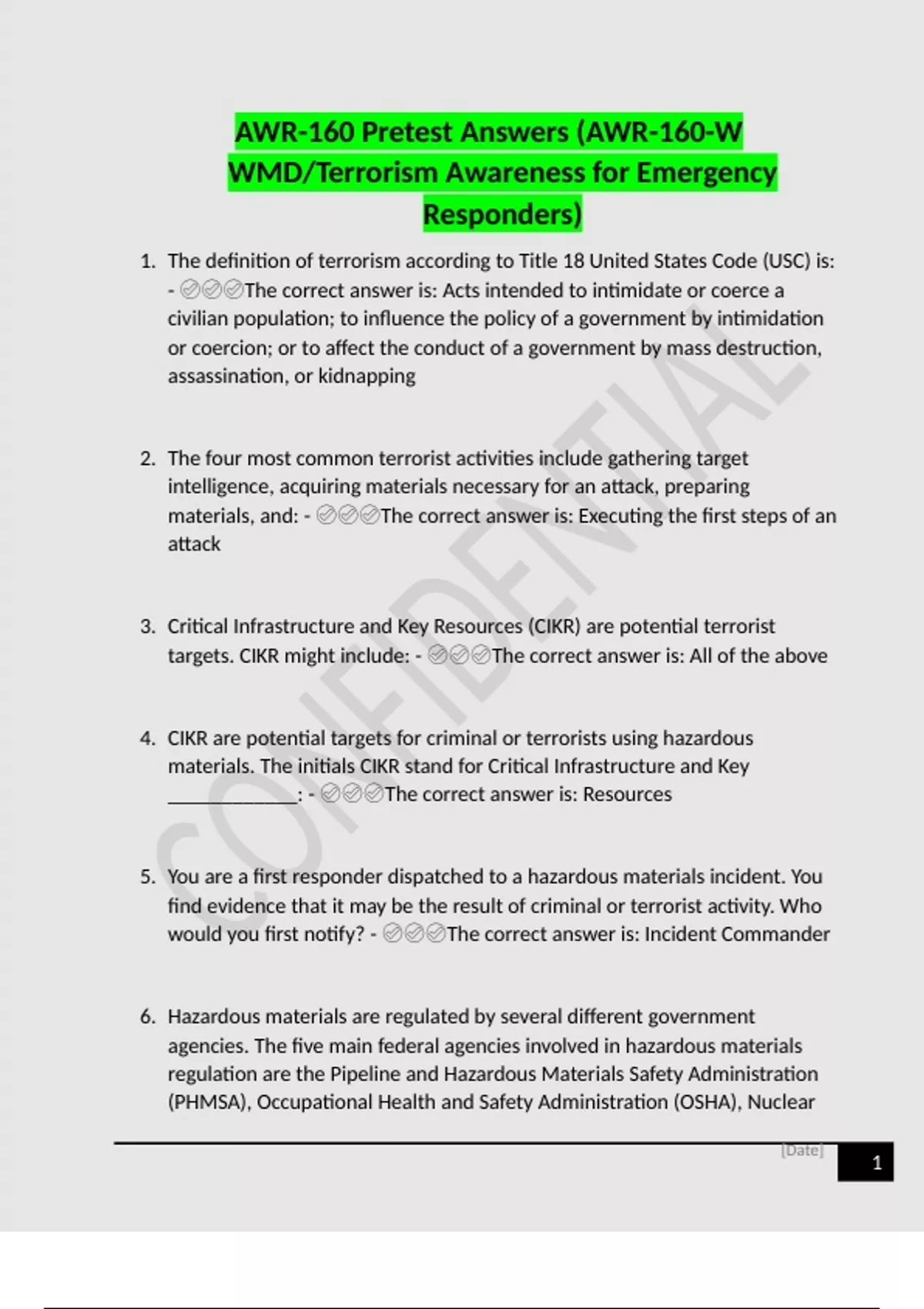 AWR-160 Pretest Answers (AWR-160-W WMD/Terrorism Awareness for Emergency Responders)

1. The definition of terrorism according to Title 18 United States Code (USC) is: - ✅✅✅The correct answer is: Acts intended to intimidate or coerce a civilian population; to influence the policy of a government by intimidation or coercion; or to affect the conduct of a government by mass destruction, assassination, or kidnapping

2. The four most common terrorist activities include gathering target intelligence, acquiring materials necessary for an attack, preparing materials, and: - ✅✅✅The correct answer is: Executing the first steps of an attack

3. Critical Infrastructure and Key Resources (CIKR) are potential terrorist targets. CIKR might include: - ✅✅✅The correct answer is: All of the above

4. CIKR are potential targets for criminal or terrorists using hazardous materials. The initials CIKR stand for Critical Infrastructure and Key ______________: - ✅✅✅The correct answer is: Resources

5. You are a first responder dispatched to a hazardous materials incident. You find evidence that it may be the result of criminal or terrorist activity. Who would you first notify? - ✅✅✅The correct answer is: Incident Commander

6. Hazardous materials are regulated by several different government agencies. The five main federal agencies involved in hazardous materials regulation are the Pipeline and Hazardous Materials Safety Administration (PHMSA), Occupational Health and Safety Administration (OSHA), Nuclear

CONFIDENTIAL

[Date]
1